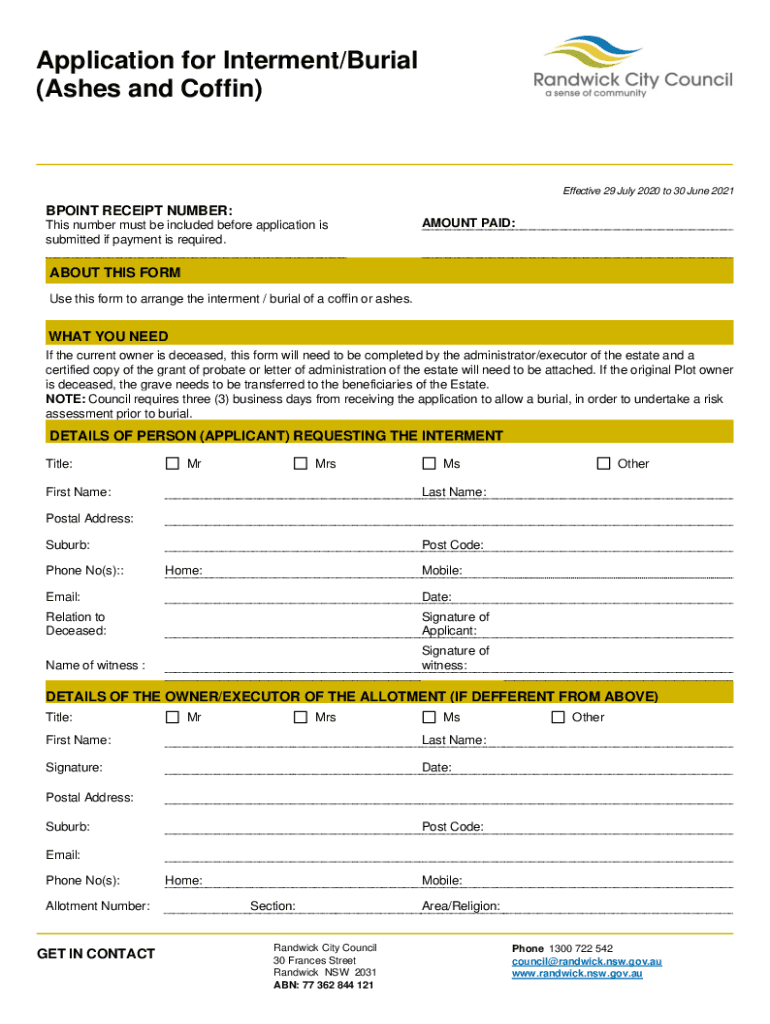 Application for Interment/Burial (Ashes and Coffin)

Randwick City Council
a sense of community

Effective 29 July 2020 to 30 June 2021

BPOINT RECEIPT NUMBER:
This number must be included before application is submitted if payment is required.

AMOUNT PAID:

ABOUT THIS FORM

Use this form to arrange the interment / burial of a coffin or ashes.

WHAT YOU NEED

If the current owner is deceased, this form will need to be completed by the administrator/executor of the estate and a certified copy of the grant of probate or letter of administration of the estate will need to be attached. If the original Plot owner is deceased, the grave needs to be transferred to the beneficiaries of the Estate.
NOTE: Council requires three (3) business days from receiving the application to allow a burial, in order to undertake a risk assessment prior to burial.

DETAILS OF PERSON (APPLICANT) REQUESTING THE INTERMENT

Title: Mr Mrs Ms Other

First Name: Last Name:

Postal Address:

Suburb: Post Code:

Phone No(s):: Home: Mobile:

Email: Date:

Relation to Deceased: Signature of Applicant:

Name of witness : Signature of witness:

DETAILS OF THE OWNER/EXECUTOR OF THE ALLOTMENT (IF DEFFERENT FROM ABOVE)

Title: Mr Mrs Ms Other

First Name: Last Name:

Signature: Date:

Postal Address:

Suburb: Post Code:

Email:

Phone No(s): Home: Mobile:

Allotment Number: Section: Area/Religion:

GET IN CONTACT

Randwick City Council
30 Frances Street
Randwick NSW 2031
ABN: 77 362 844 121

Phone 1300 722 542
council@randwick.nsw.gov.au
www.randwick.nsw.gov.au